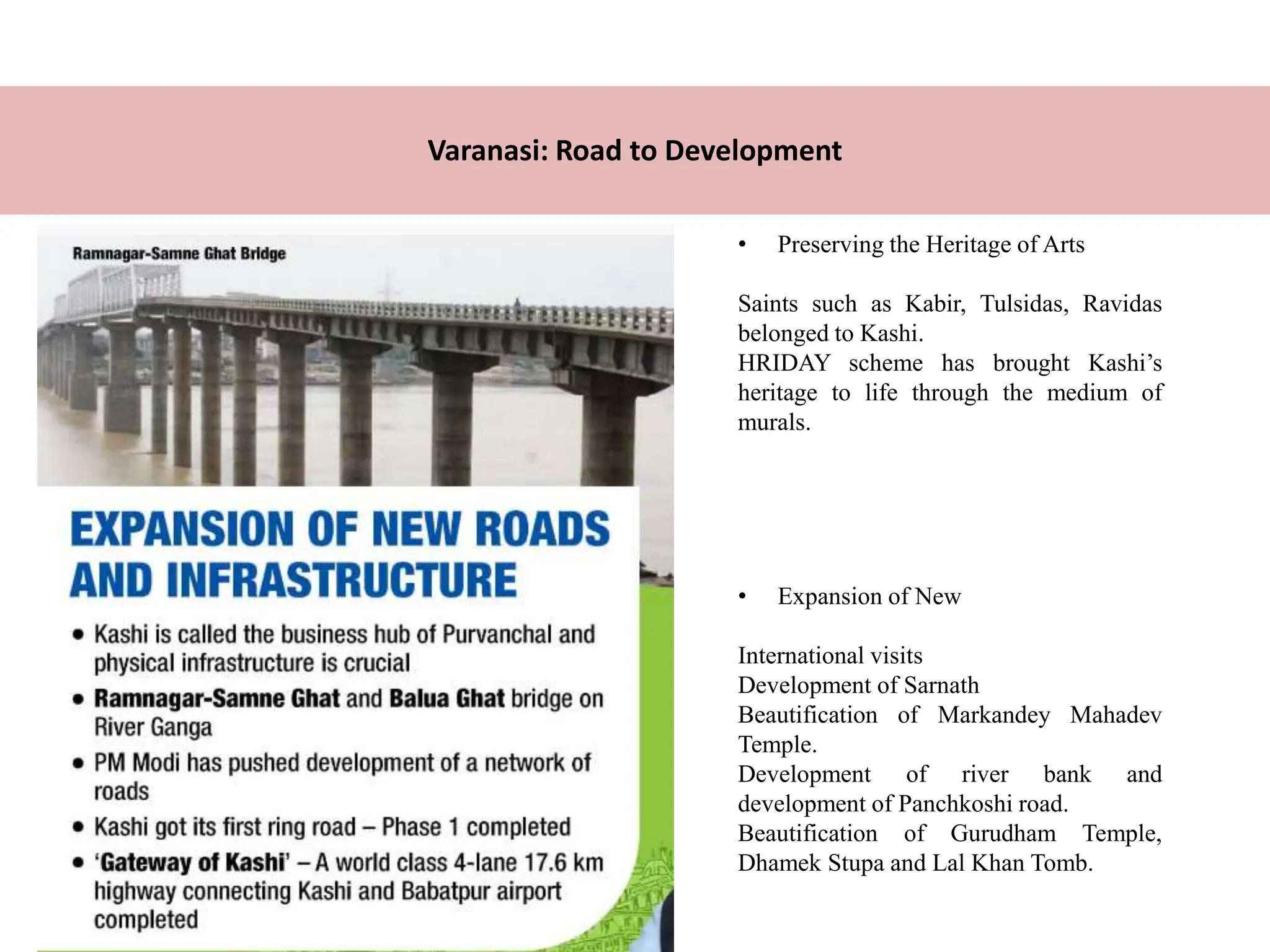 Varanasi: Road to Development

Ramnagar-Samne Ghat Bridge

EXPANSION OF NEW ROADS AND INFRASTRUCTURE

• Kashi is called the business hub of Purvanchal and physical infrastructure is crucial
• Ramnagar-Samne Ghat and Balua Ghat bridge on River Ganga
• PM Modi has pushed development of a network of roads
• Kashi got its first ring road – Phase 1 completed
• 'Gateway of Kashi' – A world class 4-lane 17.6 km highway connecting Kashi and Babatpur airport completed

• Preserving the Heritage of Arts

Saints such as Kabir, Tulsidas, Ravidas belonged to Kashi.
HRIDAY scheme has brought Kashi's heritage to life through the medium of murals.

• Expansion of New

International visits
Development of Sarnath
Beautification of Markandey Mahadev Temple.
Development of river bank and development of Panchkoshi road.
Beautification of Gurudham Temple, Dhamek Stupa and Lal Khan Tomb.